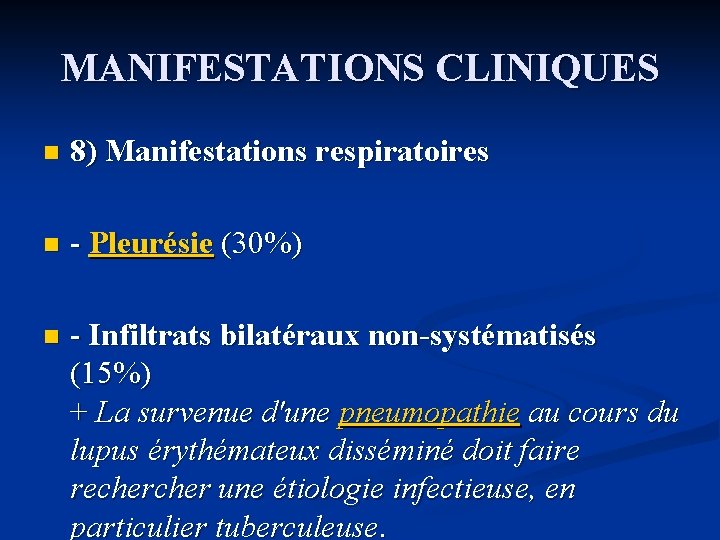 MANIFESTATIONS CLINIQUES

• 8) Manifestations respiratoires

• - Pleurésie (30%)

• - Infiltrats bilatéraux non-systématisés (15%)
+ La survenue d'une pneumopathie au cours du lupus érythémateux disséminé doit faire rechercher une étiologie infectieuse, en particulier tuberculeuse.